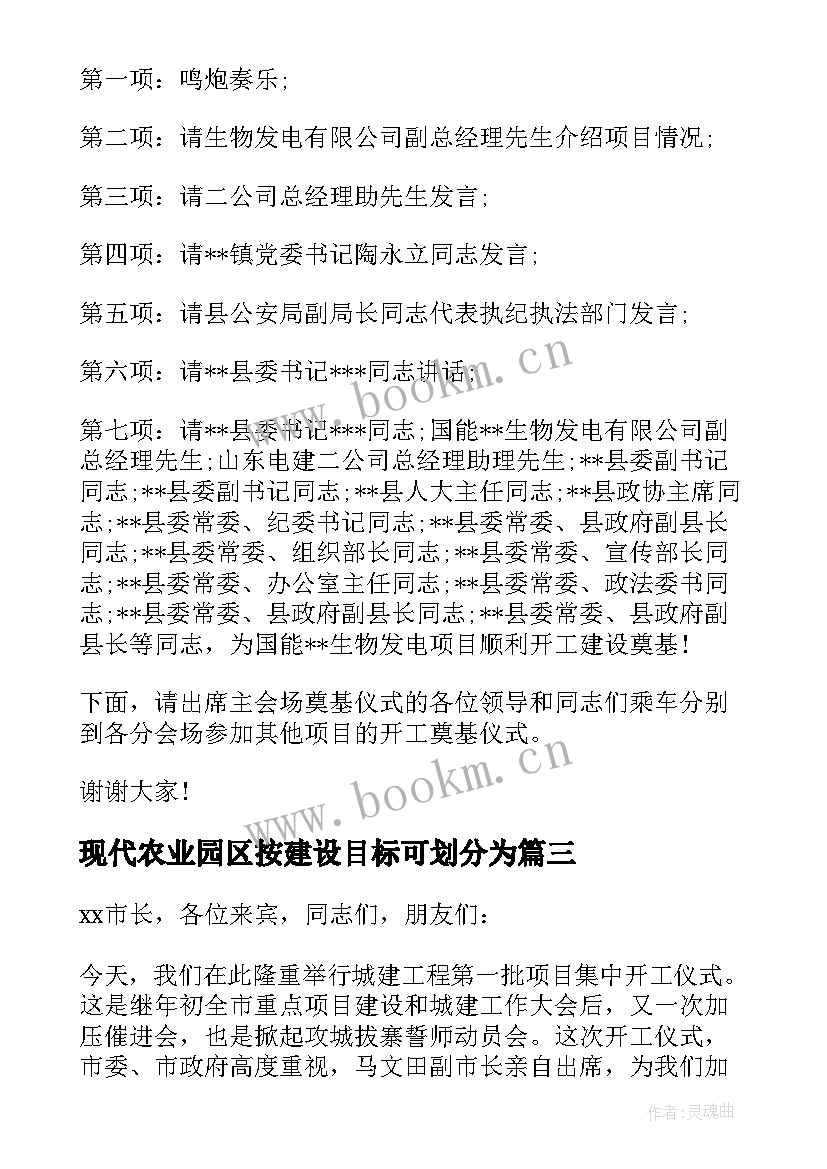 第一项：鸣炮奏乐；

第二项：请生物发电有限公司副总经理先生介绍项目情况；

第三项：请二公司总经理助先生发言；

第四项：请**镇党委书记陶永立同志发言；

第五项：请县公安局副局长同志代表执纪执法部门发言；

第六项：请**县委书记***同志讲话；

第七项：请**县委书记***同志；国能**生物发电有限公司副总经理先生；山东电建二公司总经理助理先生；**县委副书记同志；**县委副书记同志；**县人大主任同志；**县政协主席同志；**县委常委、纪委书记同志；**县委常委、县政府副县长同志；**县委常委、组织部长同志；**县委常委、宣传部长同志；**县委常委、办公室主任同志；**县委常委、政法委书同志；**县委常委、县政府副县长同志；**县委常委、县政府副县长等同志，为国能**生物发电项目顺利开工建设奠基！

下面，请出席主会场奠基仪式的各位领导和同志们乘车分别到各分会场参加其他项目的开工奠基仪式。

谢谢大家！

现代农业园区按建设目标可划分为篇三

xx市长，各位来宾，同志们，朋友们：

今天，我们在此隆重举行城建工程第一批项目集中开工仪式。这是继年初全市重点项目建设和城建工作大会后，又一次加压催进会，也是掀起攻城拔寨誓师动员会。这次开工仪式，市委、市政府高度重视，马文田副市长亲自出席，为我们加

www.bookm.cn

www.bookm.cn

作者：灵魂曲